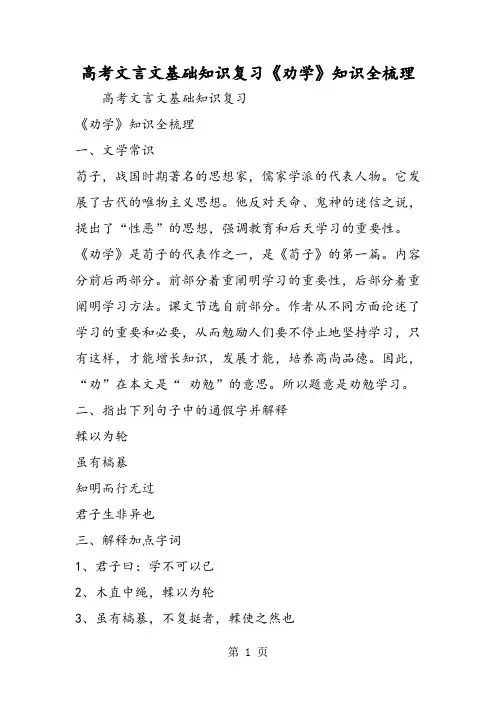 高考文言文基础知识复习《劝学》知识全梳理

高考文言文基础知识复习

《劝学》知识全梳理

一、文学常识

荀子，战国时期著名的思想家，儒家学派的代表人物。它发展了古代的唯物主义思想。他反对天命、鬼神的迷信之说，提出了“性恶”的思想，强调教育和后天学习的重要性。《劝学》是荀子的代表作之一，是《荀子》的第一篇。内容分前后两部分。前部分着重阐明学习的重要性，后部分着重阐明学习方法。课文节选自前部分。作者从不同方面论述了学习的重要和必要，从而勉励人们要不停止地坚持学习，只有这样，才能增长知识，发展才能，培养高尚品德。因此，“劝”在本文是“ 劝勉”的意思。所以题意是劝勉学习。

二、指出下列句子中的通假字并解释

輮以为轮

虽有槁暴

知明而行无过

君子生非异也

三、解释加点字词

1、君子曰：学不可以已

2、木直中绳，輮以为轮

3、虽有槁暴，不复挺者，輮使之然也

第 1 页